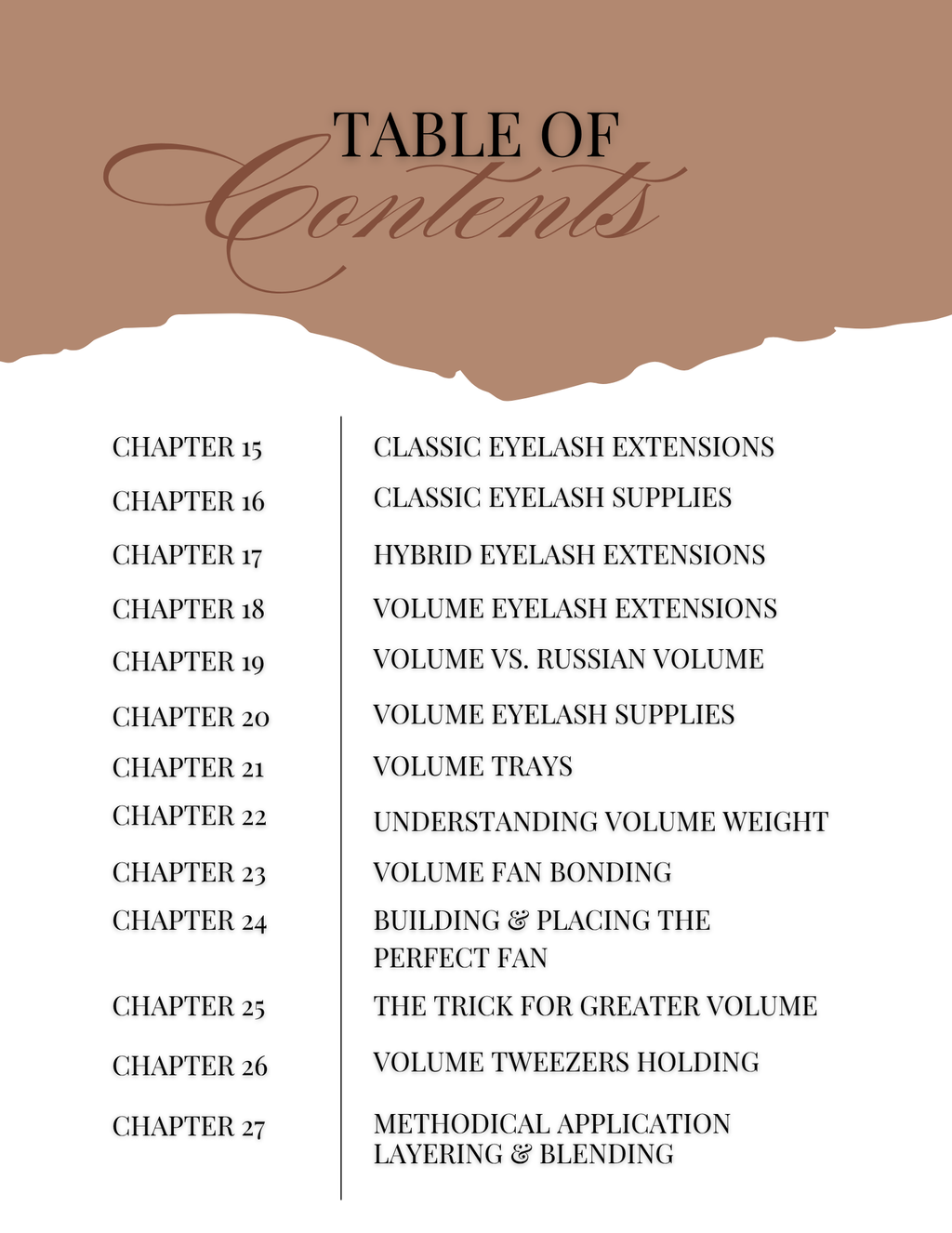 TABLE OF
Contents

CHAPTER 15
CLASSIC EYELASH EXTENSIONS

CHAPTER 16
CLASSIC EYELASH SUPPLIES

CHAPTER 17
HYBRID EYELASH EXTENSIONS

CHAPTER 18
VOLUME EYELASH EXTENSIONS

CHAPTER 19
VOLUME VS. RUSSIAN VOLUME

CHAPTER 20
VOLUME EYELASH SUPPLIES

CHAPTER 21
VOLUME TRAYS

CHAPTER 22
UNDERSTANDING VOLUME WEIGHT

CHAPTER 23
VOLUME FAN BONDING

CHAPTER 24
BUILDING & PLACING THE PERFECT FAN

CHAPTER 25
THE TRICK FOR GREATER VOLUME

CHAPTER 26
VOLUME TWEEZERS HOLDING

CHAPTER 27
METHODICAL APPLICATION LAYERING & BLENDING